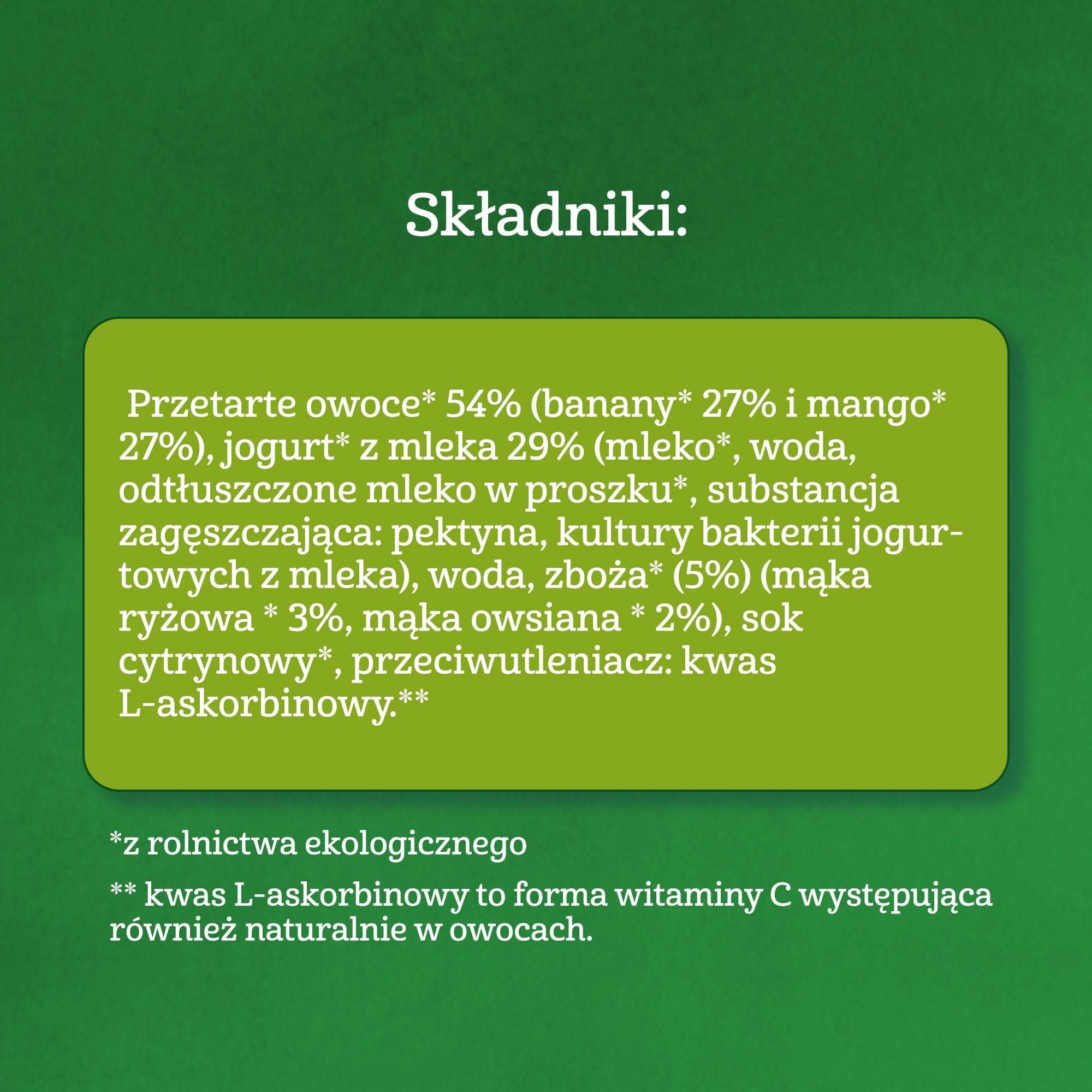 Składniki:

Przetarte owoce* 54% (banany* 27% i mango* 27%), jogurt* z mleka 29% (mleko*, woda, odtłuszczone mleko w proszku*, substancja zagęszczająca: pektyna, kultury bakterii jogurtowych z mleka), woda, zboża* (5%) (mąka ryżowa * 3%, mąka owsiana * 2%), sok cytrynowy*, przeciwutleniacz: kwas L-askorbinowy.**

*z rolnictwa ekologicznego

** kwas L-askorbinowy to forma witaminy C występująca również naturalnie w owocach.